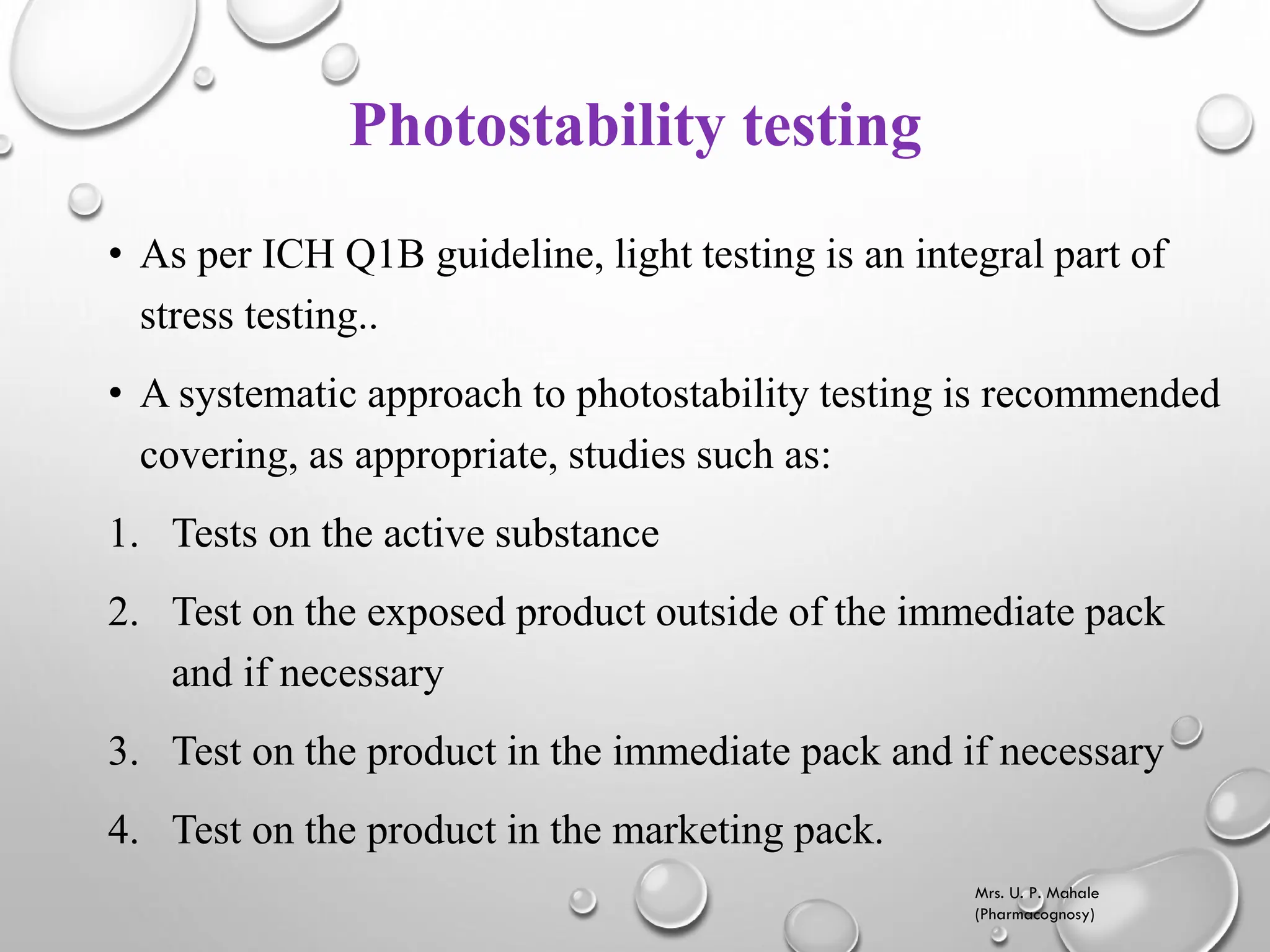 Photostability testing

• As per ICH Q1B guideline, light testing is an integral part of stress testing..

• A systematic approach to photostability testing is recommended covering, as appropriate, studies such as:

1. Tests on the active substance

2. Test on the exposed product outside of the immediate pack and if necessary

3. Test on the product in the immediate pack and if necessary

4. Test on the product in the marketing pack.

Mrs. U. P. Mahale
(Pharmacognosy)